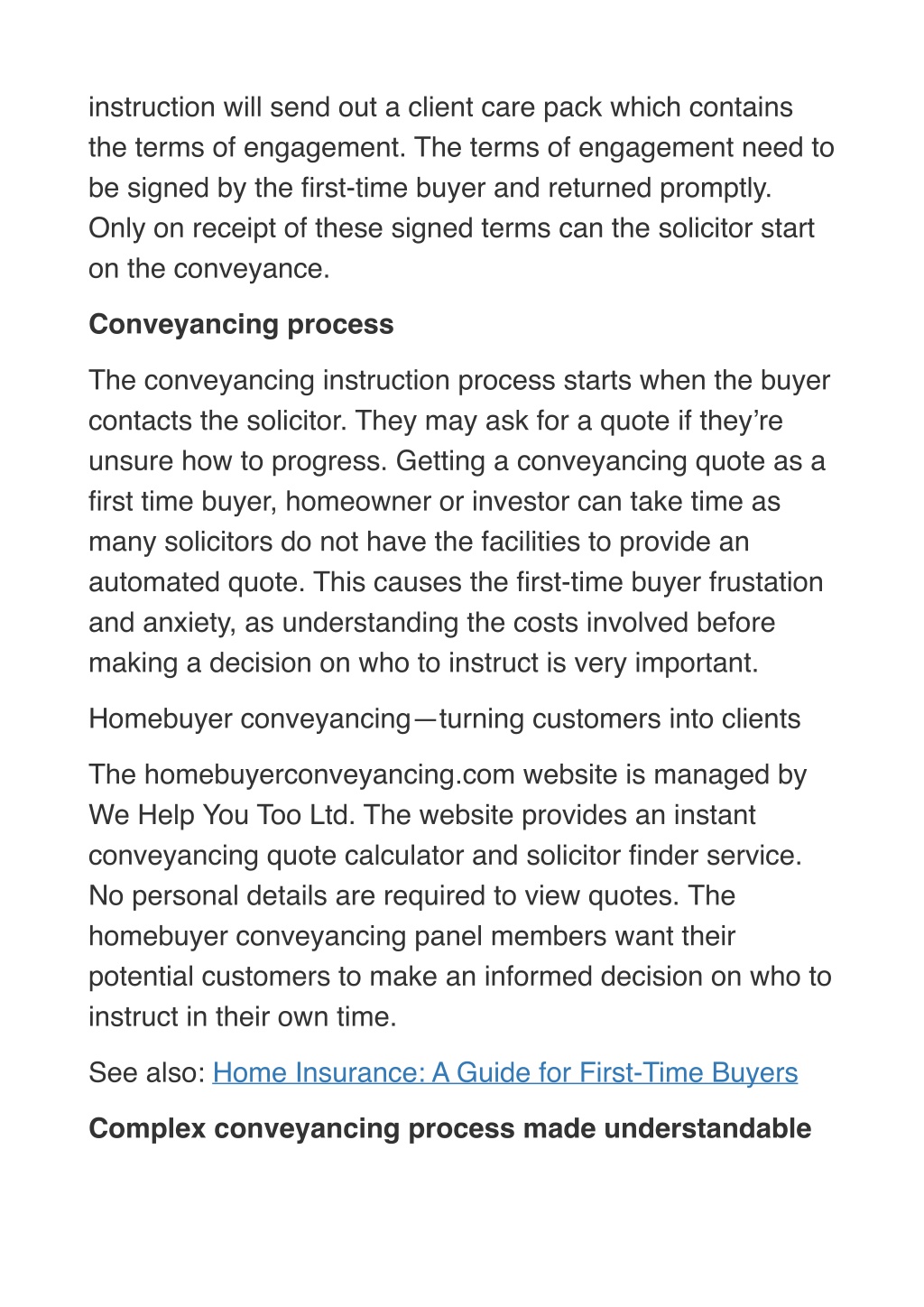 instruction will send out a client care pack which contains the terms of engagement. The terms of engagement need to be signed by the first-time buyer and returned promptly. Only on receipt of these signed terms can the solicitor start on the conveyance.

Conveyancing process

The conveyancing instruction process starts when the buyer contacts the solicitor. They may ask for a quote if they're unsure how to progress. Getting a conveyancing quote as a first time buyer, homeowner or investor can take time as many solicitors do not have the facilities to provide an automated quote. This causes the first-time buyer frustation and anxiety, as understanding the costs involved before making a decision on who to instruct is very important.

Homebuyer conveyancing—turning customers into clients

The homebuyerconveyancing.com website is managed by We Help You Too Ltd. The website provides an instant conveyancing quote calculator and solicitor finder service. No personal details are required to view quotes. The homebuyer conveyancing panel members want their potential customers to make an informed decision on who to instruct in their own time.

See also: Home Insurance: A Guide for First-Time Buyers

Complex conveyancing process made understandable